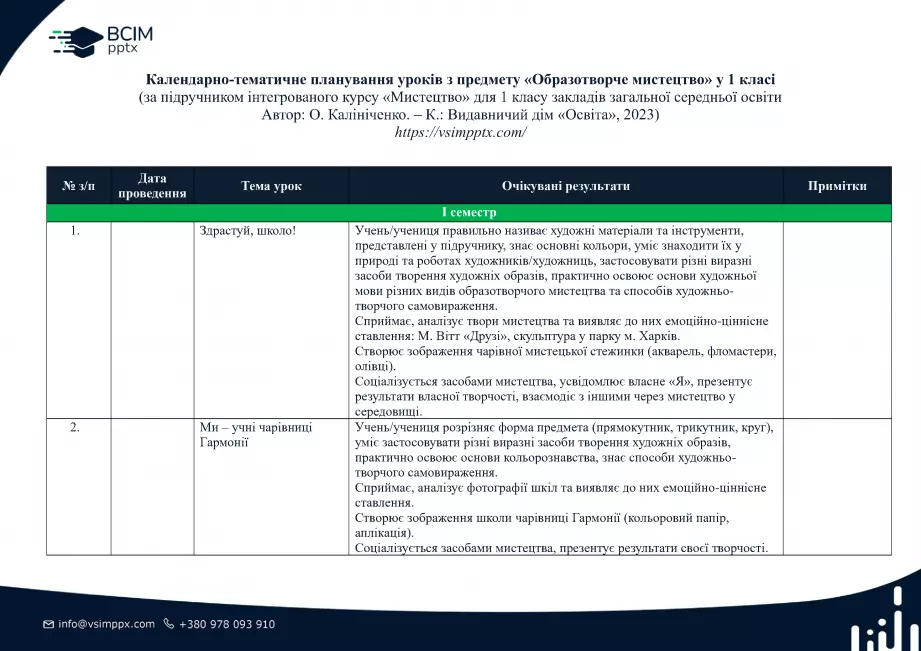 ВСІМ pptx

Календарно-тематичне планування уроків з предмету «Образотворче мистецтво» у 1 класі
(за підручником інтегрованого курсу «Мистецтво» для 1 класу закладів загальної середньої освіти
Автор: О. Калініченко. – К.: Видавничий дім «Освіта», 2023)
https://vsimpptx.com/

| № з/п | Дата проведення | Тема урок | Очікувані результати | Примітки |
|---|---|---|---|---|
| І семестр | | | | |
| 1. | | Здрастуй, школо! | Учень/учениця правильно називає художні матеріали та інструменти, представлені у підручнику, знає основні кольори, уміє знаходити їх у природі та роботах художників/художниць, застосовувати різні виразні засоби творення художніх образів, практично освоює основи художньої мови різних видів образотворчого мистецтва та способів художньо-творчого самовираження. Сприймає, аналізує твори мистецтва та виявляє до них емоційно-ціннісне ставлення: М. Вітт «Друзі», скульптура у парку м. Харків. Створює зображення чарівної мистецької стежинки (акварель, фломастери, олівці). Соціалізується засобами мистецтва, усвідомлює власне «Я», презентує результати власної творчості, взаємодіє з іншими через мистецтво у середовищі. | |
| 2. | | Ми – учні чарівниці Гармонії | Учень/учениця розрізняє форма предмета (прямокутник, трикутник, круг), уміє застосовувати різні виразні засоби творення художніх образів, практично освоює основи кольорознавства, знає способи художньо-творчого самовираження. Сприймає, аналізує фотографії шкіл та виявляє до них емоційно-ціннісне ставлення. Створює зображення школи чарівниці Гармонії (кольоровий папір, аплікація). Соціалізується засобами мистецтва, презентує результати своєї творчості. | |

info@vsimppx.com +380 978 093 910